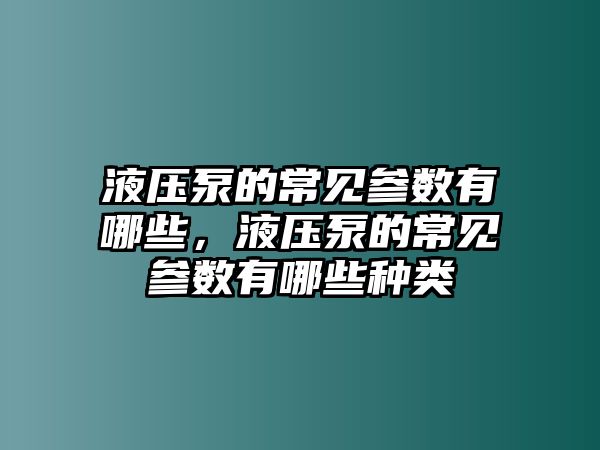 液压泵的常见参数有哪些，液压泵的常见参数有哪些种类